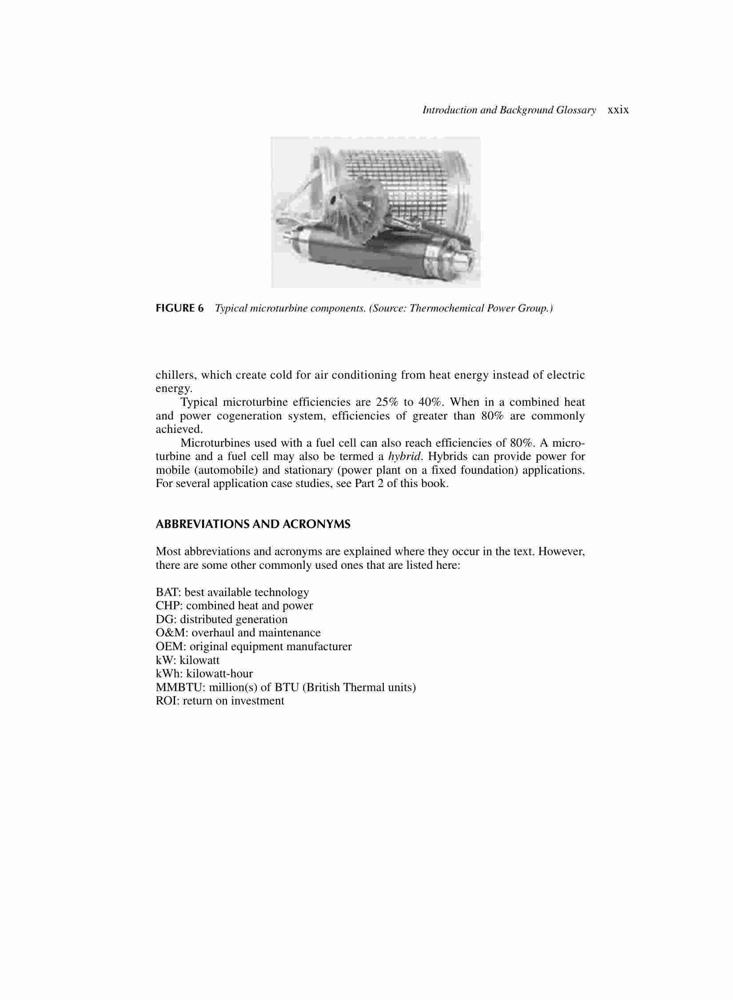 Introduction and Background Glossary xxix

FIGURE 6 Typical microturbine components. (Source: Thermochemical Power Group.)

chillers, which create cold for air conditioning from heat energy instead of electric energy.

Typical microturbine efficiencies are 25% to 40%. When in a combined heat and power cogeneration system, efficiencies of greater than 80% are commonly achieved.

Microturbines used with a fuel cell can also reach efficiencies of 80%. A microturbine and a fuel cell may also be termed a hybrid. Hybrids can provide power for mobile (automobile) and stationary (power plant on a fixed foundation) applications. For several application case studies, see Part 2 of this book.

ABBREVIATIONS AND ACRONYMS

Most abbreviations and acronyms are explained where they occur in the text. However, there are some other commonly used ones that are listed here:

BAT: best available technology
CHP: combined heat and power
DG: distributed generation
O&M: overhaul and maintenance
OEM: original equipment manufacturer
kW: kilowatt
kWh: kilowatt-hour
MMBTU: million(s) of BTU (British Thermal units)
ROI: return on investment